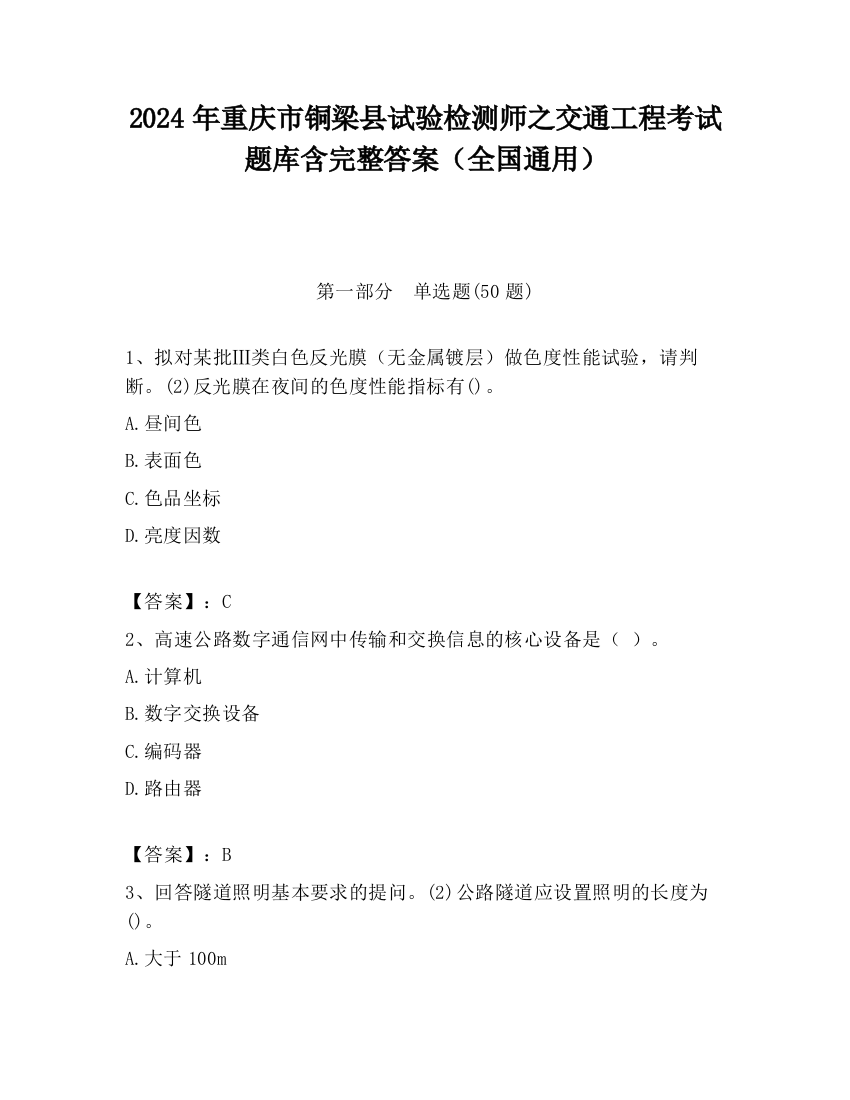 2024 年重庆市铜梁县试验检测师之交通工程考试题库含完整答案（全国通用）

第一部分　单选题(50 题)

1、拟对某批Ⅲ类白色反光膜（无金属镀层）做色度性能试验，请判断。(2)反光膜在夜间的色度性能指标有()。

A.昼间色

B.表面色

C.色品坐标

D.亮度因数

【答案】：C

2、高速公路数字通信网中传输和交换信息的核心设备是（ ）。

A.计算机

B.数字交换设备

C.编码器

D.路由器

【答案】：B

3、回答隧道照明基本要求的提问。(2)公路隧道应设置照明的长度为()。

A.大于 100m